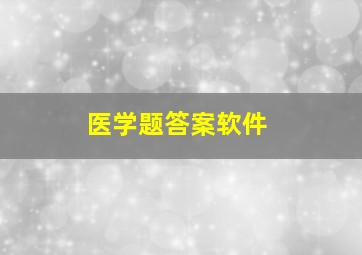 医学题答案软件